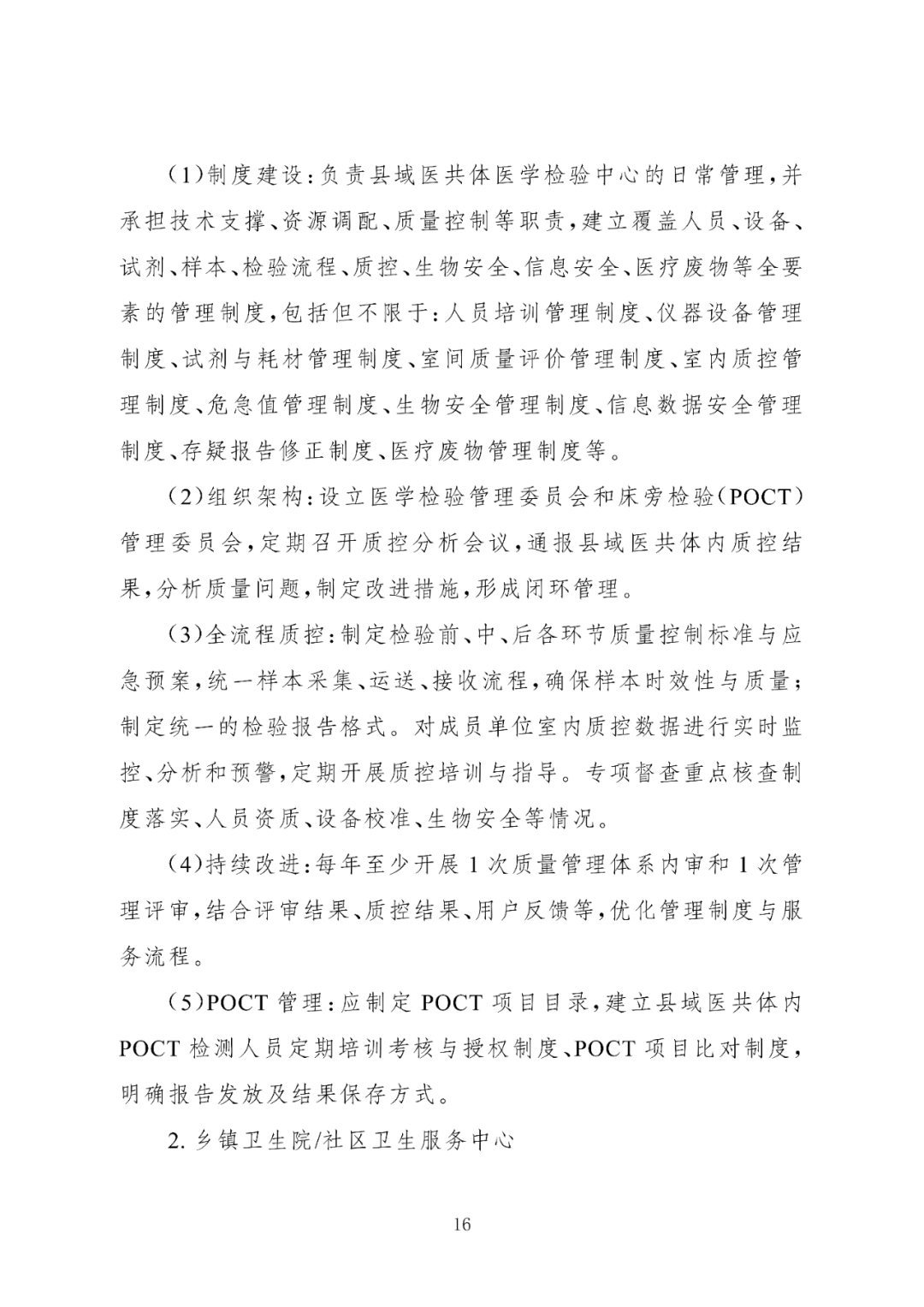 (1)制度建设:负责县域医共体医学检验中心的日常管理,并承担技术支撑、资源调配、质量控制等职责,建立覆盖人员、设备、试剂、样本、检验流程、质控、生物安全、信息安全、医疗废物等全要素的管理制度,包括但不限于:人员培训管理制度、仪器设备管理制度、试剂与耗材管理制度、室间质量评价管理制度、室内质控管理制度、危急值管理制度、生物安全管理制度、信息数据安全管理制度、存疑报告修正制度、医疗废物管理制度等。

(2)组织架构:设立医学检验管理委员会和床旁检验(POCT)管理委员会,定期召开质控分析会议,通报县域医共体内质控结果,分析质量问题,制定改进措施,形成闭环管理。

(3)全流程质控:制定检验前、中、后各环节质量控制标准与应急预案,统一样本采集、运送、接收流程,确保样本时效性与质量;制定统一的检验报告格式。对成员单位室内质控数据进行实时监控、分析和预警,定期开展质控培训与指导。专项督查重点核查制度落实、人员资质、设备校准、生物安全等情况。

(4)持续改进:每年至少开展1次质量管理体系内审和1次管理评审,结合评审结果、质控结果、用户反馈等,优化管理制度与服务流程。

(5)POCT管理:应制定POCT项目目录,建立县域医共体内POCT检测人员定期培训考核与授权制度、POCT项目比对制度,明确报告发放及结果保存方式。

2.乡镇卫生院/社区卫生服务中心

16